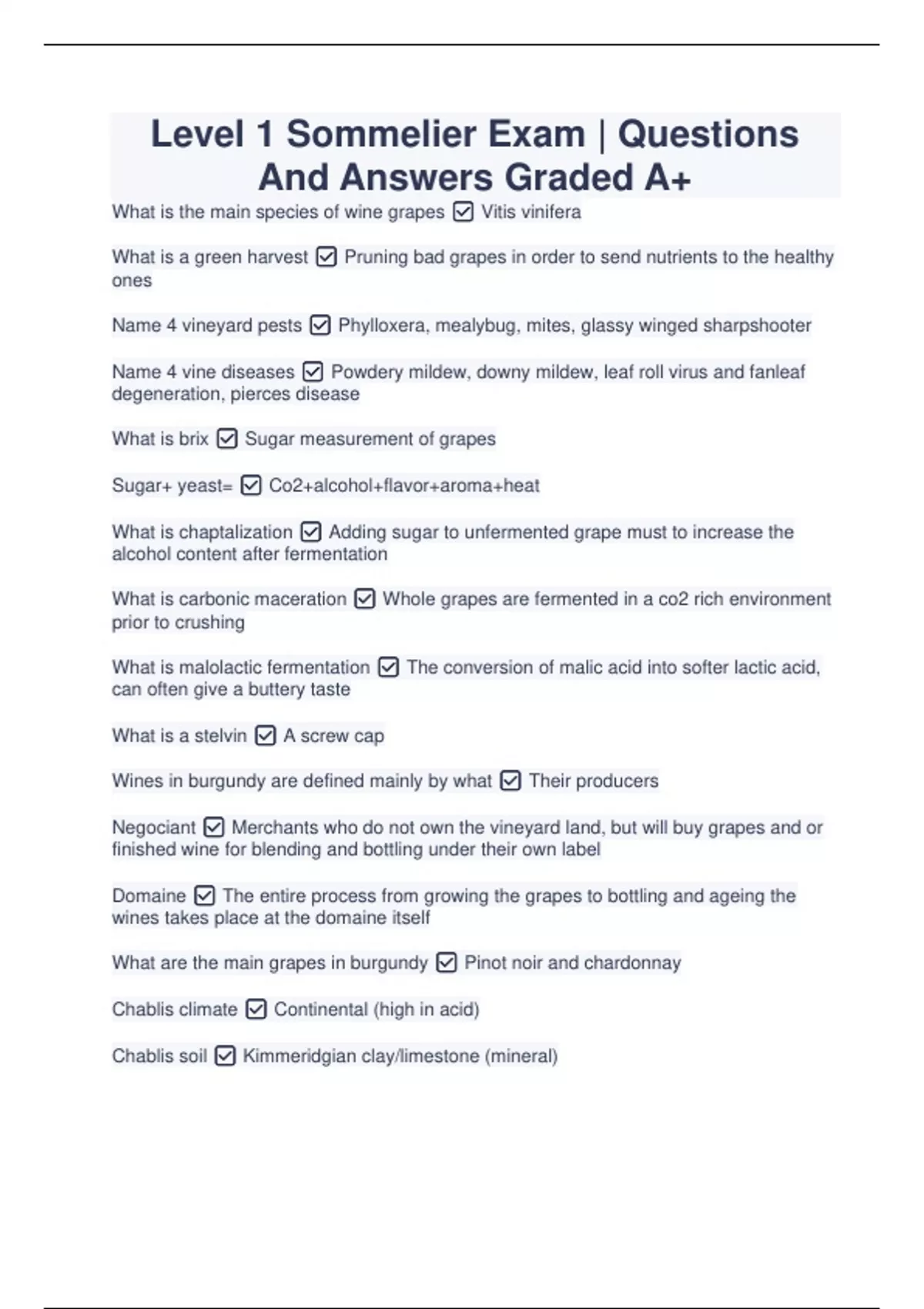 Level 1 Sommelier Exam | Questions And Answers Graded A+

What is the main species of wine grapes ☑ Vitis vinifera

What is a green harvest ☑ Pruning bad grapes in order to send nutrients to the healthy ones

Name 4 vineyard pests ☑ Phylloxera, mealybug, mites, glassy winged sharpshooter

Name 4 vine diseases ☑ Powdery mildew, downy mildew, leaf roll virus and fanleaf degeneration, pierces disease

What is brix ☑ Sugar measurement of grapes

Sugar+ yeast= ☑ Co2+alcohol+flavor+aroma+heat

What is chaptalization ☑ Adding sugar to unfermented grape must to increase the alcohol content after fermentation

What is carbonic maceration ☑ Whole grapes are fermented in a co2 rich environment prior to crushing

What is malolactic fermentation ☑ The conversion of malic acid into softer lactic acid, can often give a buttery taste

What is a stelvin ☑ A screw cap

Wines in burgundy are defined mainly by what ☑ Their producers

Negociant ☑ Merchants who do not own the vineyard land, but will buy grapes and or finished wine for blending and bottling under their own label

Domaine ☑ The entire process from growing the grapes to bottling and ageing the wines takes place at the domaine itself

What are the main grapes in burgundy ☑ Pinot noir and chardonnay

Chablis climate ☑ Continental (high in acid)

Chablis soil ☑ Kimmeridgian clay/limestone (mineral)